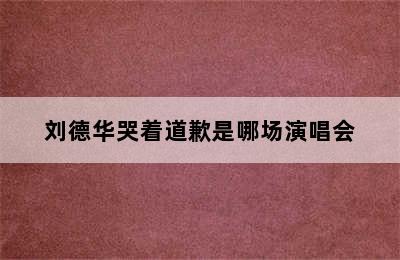 刘德华哭着道歉是哪场演唱会